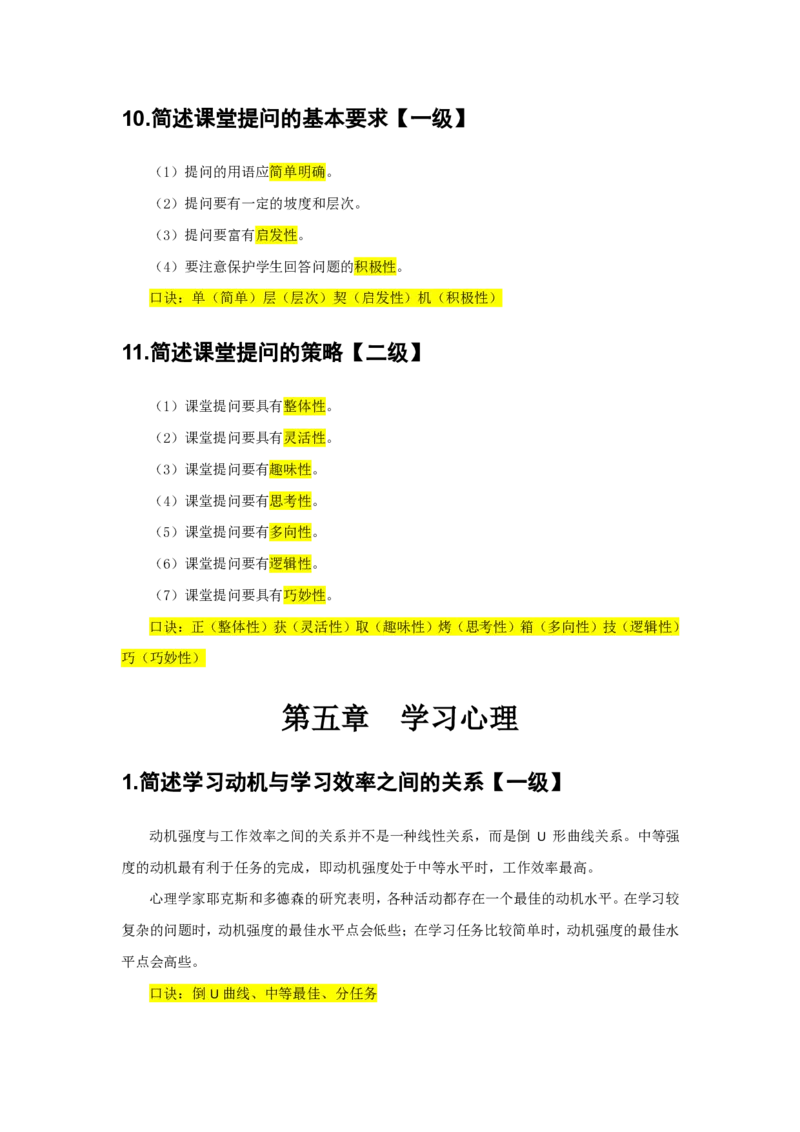 10.简述课堂提问的基本要求【一级】

（1）提问的用语应简单明确。

（2）提问要有一定的坡度和层次。

（3）提问要富有启发性。

（4）要注意保护学生回答问题的积极性。

口诀：单（简单）层（层次）契（启发性）机（积极性）

11.简述课堂提问的策略【二级】

（1）课堂提问要具有整体性。

（2）课堂提问要具有灵活性。

（3）课堂提问要有趣味性。

（4）课堂提问要有思考性。

（5）课堂提问要有多向性。

（6）课堂提问要有逻辑性。

（7）课堂提问要具有巧妙性。

口诀：正（整体性）获（灵活性）取（趣味性）烤（思考性）箱（多向性）技（逻辑性）巧（巧妙性）

第五章　学习心理

1.简述学习动机与学习效率之间的关系【一级】

动机强度与工作效率之间的关系并不是一种线性关系，而是倒 U 形曲线关系。中等强度的动机最有利于任务的完成，即动机强度处于中等水平时，工作效率最高。

心理学家耶克斯和多德森的研究表明，各种活动都存在一个最佳的动机水平。在学习较复杂的问题时，动机强度的最佳水平点会低些；在学习任务比较简单时，动机强度的最佳水平点会高些。

口诀：倒 U 曲线、中等最佳、分任务